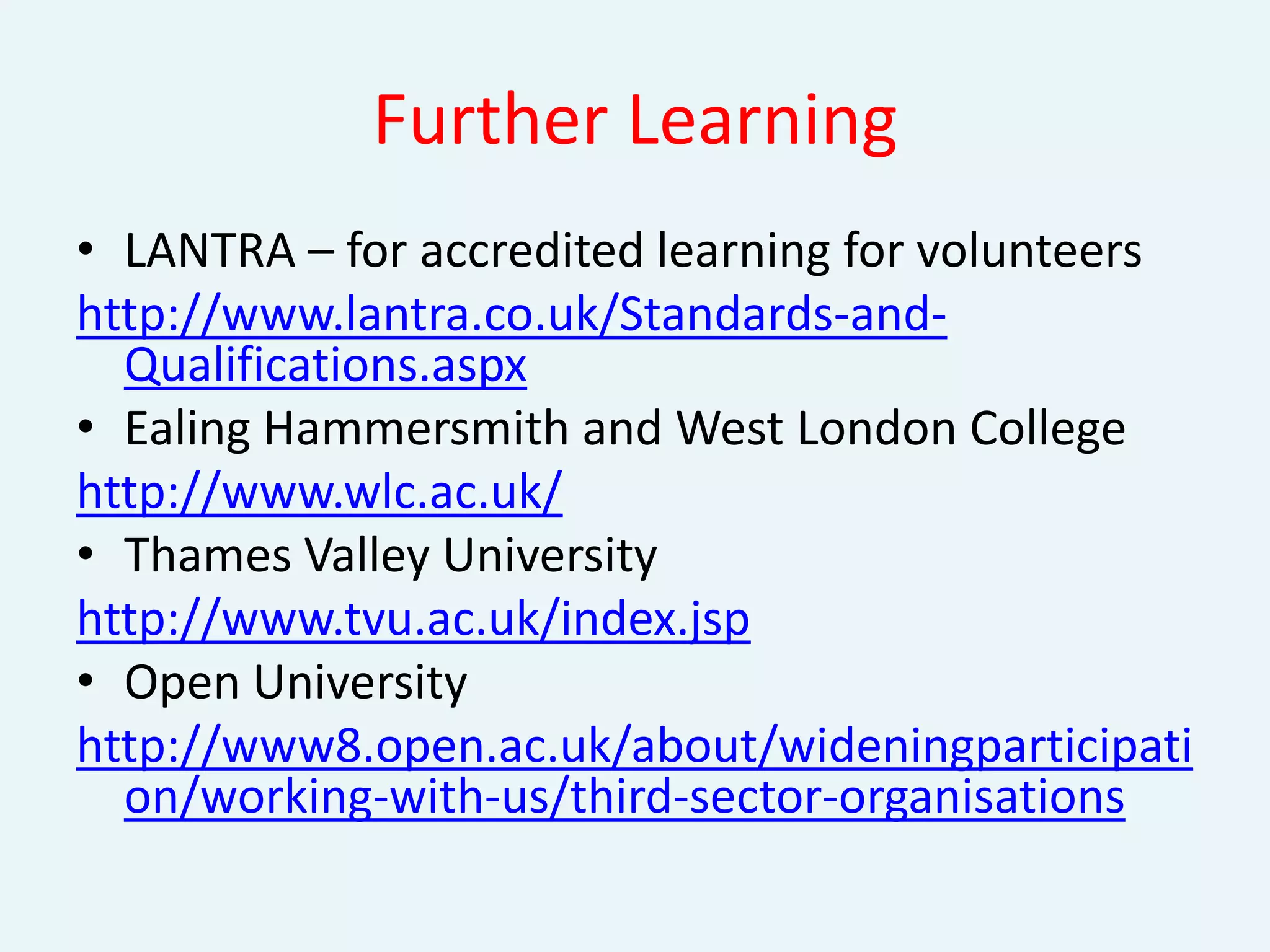 Further Learning

• LANTRA – for accredited learning for volunteers

http://www.lantra.co.uk/Standards-and-Qualifications.aspx

• Ealing Hammersmith and West London College

http://www.wlc.ac.uk/

• Thames Valley University

http://www.tvu.ac.uk/index.jsp

• Open University

http://www8.open.ac.uk/about/wideningparticipation/working-with-us/third-sector-organisations